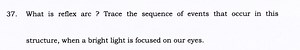 37. What is reflex arc ? Trace the sequence of events that occur in this structure, when a bright light is focused on our eyes.